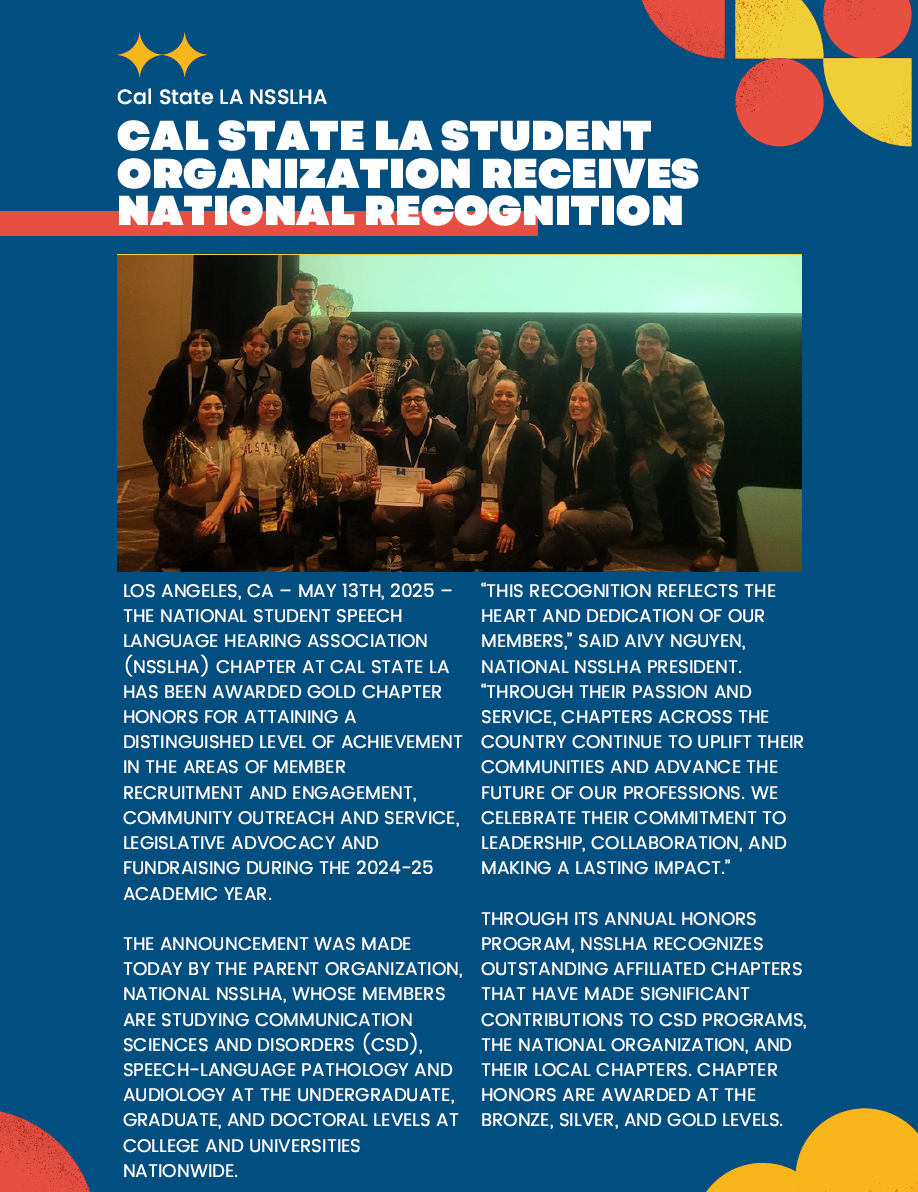 Cal State LA NSSLHA

CAL STATE LA STUDENT ORGANIZATION RECEIVES NATIONAL RECOGNITION

LOS ANGELES, CA – MAY 13TH, 2025 – THE NATIONAL STUDENT SPEECH LANGUAGE HEARING ASSOCIATION (NSSLHA) CHAPTER AT CAL STATE LA HAS BEEN AWARDED GOLD CHAPTER HONORS FOR ATTAINING A DISTINGUISHED LEVEL OF ACHIEVEMENT IN THE AREAS OF MEMBER RECRUITMENT AND ENGAGEMENT, COMMUNITY OUTREACH AND SERVICE, LEGISLATIVE ADVOCACY AND FUNDRAISING DURING THE 2024-25 ACADEMIC YEAR.

THE ANNOUNCEMENT WAS MADE TODAY BY THE PARENT ORGANIZATION, NATIONAL NSSLHA, WHOSE MEMBERS ARE STUDYING COMMUNICATION SCIENCES AND DISORDERS (CSD), SPEECH-LANGUAGE PATHOLOGY AND AUDIOLOGY AT THE UNDERGRADUATE, GRADUATE, AND DOCTORAL LEVELS AT COLLEGE AND UNIVERSITIES NATIONWIDE.

“THIS RECOGNITION REFLECTS THE HEART AND DEDICATION OF OUR MEMBERS,” SAID AIVY NGUYEN, NATIONAL NSSLHA PRESIDENT. “THROUGH THEIR PASSION AND SERVICE, CHAPTERS ACROSS THE COUNTRY CONTINUE TO UPLIFT THEIR COMMUNITIES AND ADVANCE THE FUTURE OF OUR PROFESSIONS. WE CELEBRATE THEIR COMMITMENT TO LEADERSHIP, COLLABORATION, AND MAKING A LASTING IMPACT.”

THROUGH ITS ANNUAL HONORS PROGRAM, NSSLHA RECOGNIZES OUTSTANDING AFFILIATED CHAPTERS THAT HAVE MADE SIGNIFICANT CONTRIBUTIONS TO CSD PROGRAMS, THE NATIONAL ORGANIZATION, AND THEIR LOCAL CHAPTERS. CHAPTER HONORS ARE AWARDED AT THE BRONZE, SILVER, AND GOLD LEVELS.